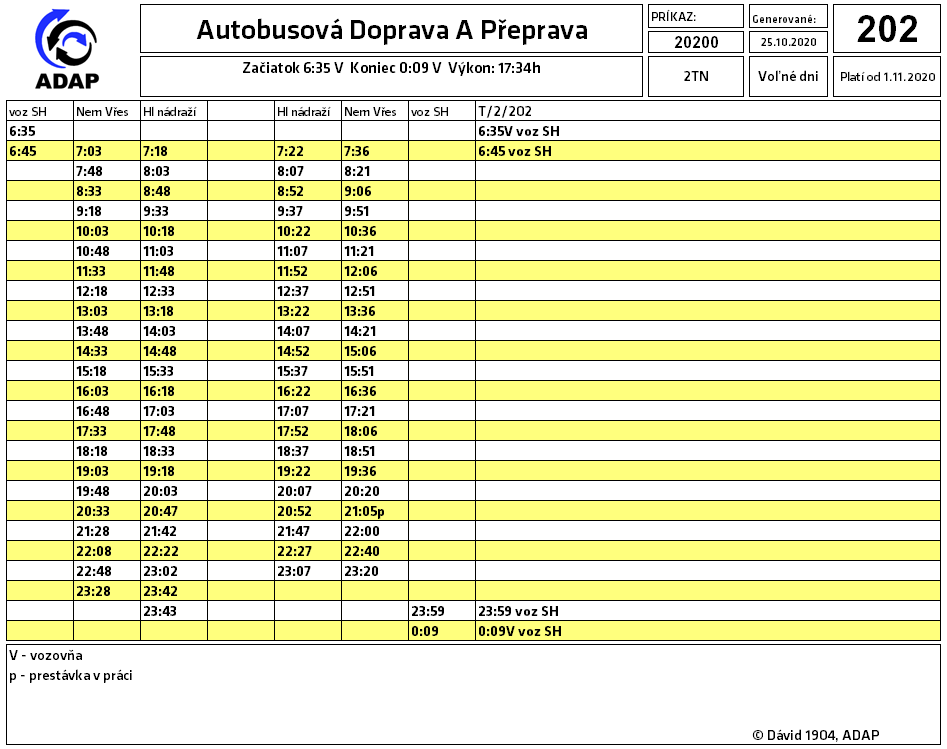 ADAP

Autobusová Doprava A Přeprava

PRÍKAZ:
20200

Generované:
25.10.2020

202

Začiatok 6:35 V Koniec 0:09 V Výkon: 17:34h

2TN

Voľné dni

Platí od 1.11.2020

| voz SH | Nem Vřes | Hl nádraží | | Hl nádraží | Nem Vřes | voz SH | T/2/202 |
|---|---|---|---|---|---|---|---|
| 6:35 | | | | | | | 6:35V voz SH |
| 6:45 | 7:03 | 7:18 | | 7:22 | 7:36 | | 6:45 voz SH |
| | 7:48 | 8:03 | | 8:07 | 8:21 | | |
| | 8:33 | 8:48 | | 8:52 | 9:06 | | |
| | 9:18 | 9:33 | | 9:37 | 9:51 | | |
| | 10:03 | 10:18 | | 10:22 | 10:36 | | |
| | 10:48 | 11:03 | | 11:07 | 11:21 | | |
| | 11:33 | 11:48 | | 11:52 | 12:06 | | |
| | 12:18 | 12:33 | | 12:37 | 12:51 | | |
| | 13:03 | 13:18 | | 13:22 | 13:36 | | |
| | 13:48 | 14:03 | | 14:07 | 14:21 | | |
| | 14:33 | 14:48 | | 14:52 | 15:06 | | |
| | 15:18 | 15:33 | | 15:37 | 15:51 | | |
| | 16:03 | 16:18 | | 16:22 | 16:36 | | |
| | 16:48 | 17:03 | | 17:07 | 17:21 | | |
| | 17:33 | 17:48 | | 17:52 | 18:06 | | |
| | 18:18 | 18:33 | | 18:37 | 18:51 | | |
| | 19:03 | 19:18 | | 19:22 | 19:36 | | |
| | 19:48 | 20:03 | | 20:07 | 20:20 | | |
| | 20:33 | 20:47 | | 20:52 | 21:05p | | |
| | 21:28 | 21:42 | | 21:47 | 22:00 | | |
| | 22:08 | 22:22 | | 22:27 | 22:40 | | |
| | 22:48 | 23:02 | | 23:07 | 23:20 | | |
| | 23:28 | 23:42 | | | | | |
| | | 23:43 | | | | 23:59 | 23:59 voz SH |
| | | | | | | 0:09 | 0:09V voz SH |

V - vozovňa
p - prestávka v práci

© Dávid 1904, ADAP